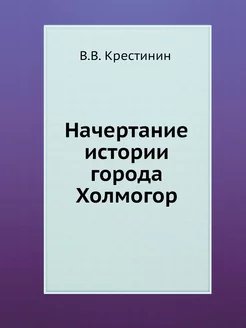 В.В. Крестинин

Начертание истории города Холмогор